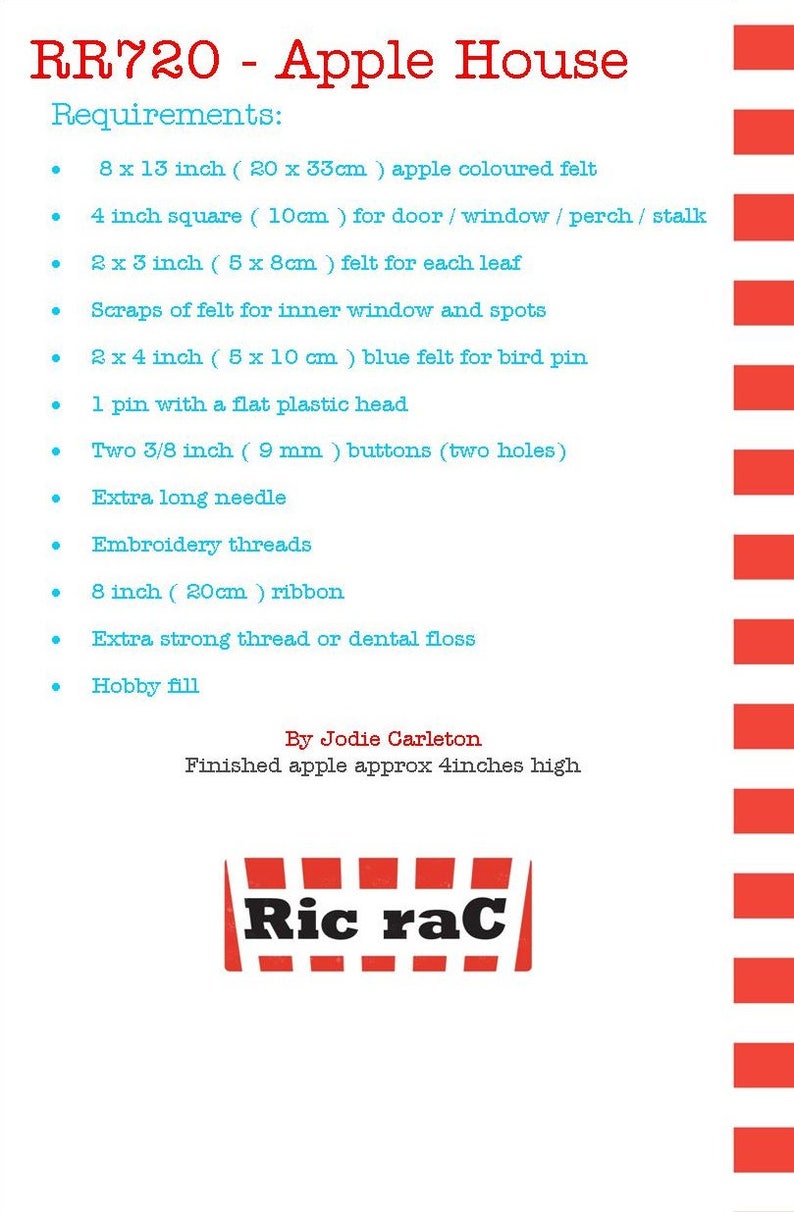 RR720 - Apple House

Requirements:

• 8 x 13 inch ( 20 x 33cm ) apple coloured felt
• 4 inch square ( 10cm ) for door / window / perch / stalk
• 2 x 3 inch ( 5 x 8cm ) felt for each leaf
• Scraps of felt for inner window and spots
• 2 x 4 inch ( 5 x 10 cm ) blue felt for bird pin
• 1 pin with a flat plastic head
• Two 3/8 inch ( 9 mm ) buttons (two holes)
• Extra long needle
• Embroidery threads
• 8 inch ( 20cm ) ribbon
• Extra strong thread or dental floss
• Hobby fill

By Jodie Carleton
Finished apple approx 4inches high

Ric raC